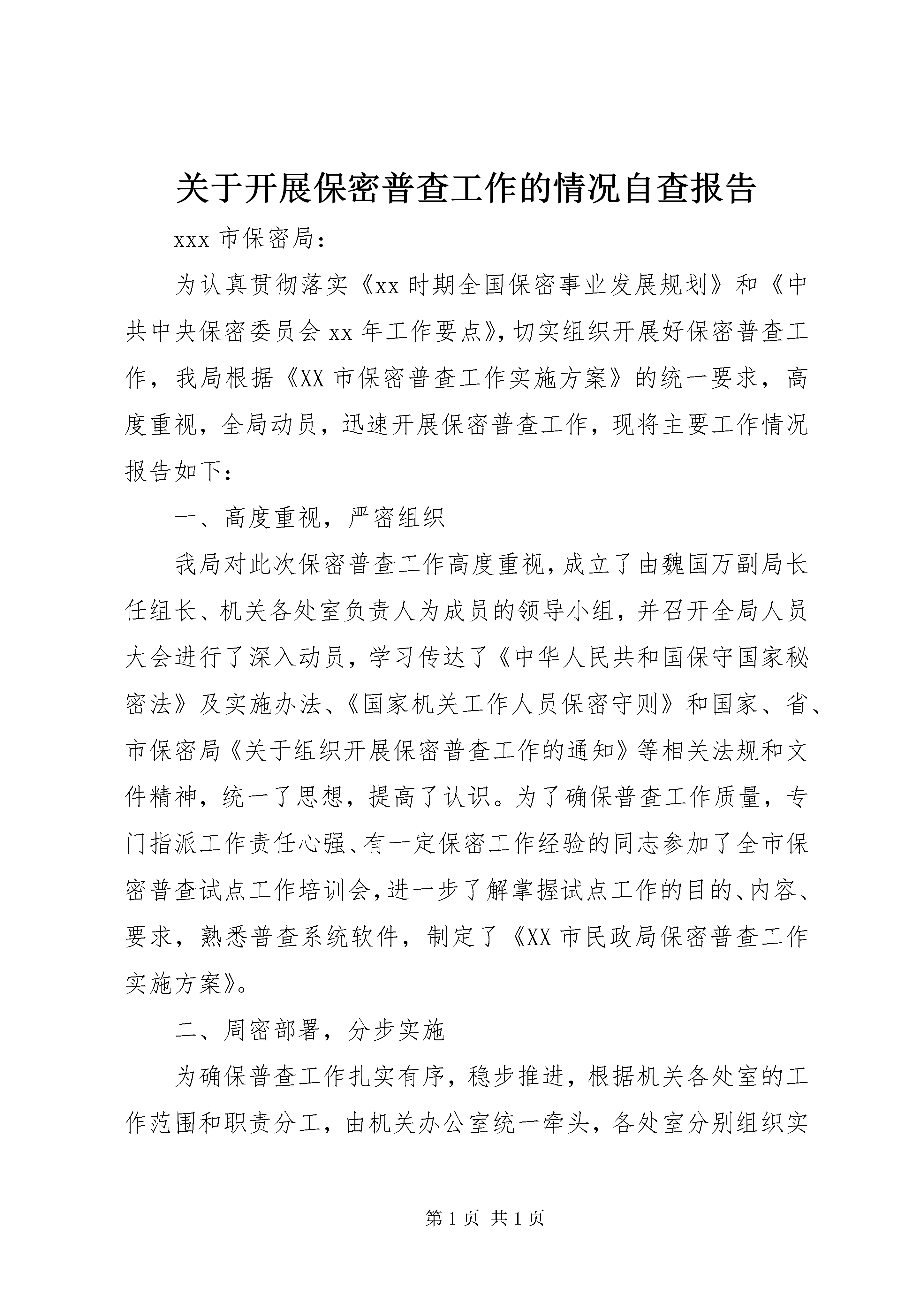 关于开展保密普查工作的情况自查报告

xxx 市保密局：

为认真贯彻落实《xx 时期全国保密事业发展规划》和《中共中央保密委员会 xx 年工作要点》，切实组织开展好保密普查工作，我局根据《XX 市保密普查工作实施方案》的统一要求，高度重视，全局动员，迅速开展保密普查工作，现将主要工作情况报告如下：

一、高度重视，严密组织

我局对此次保密普查工作高度重视，成立了由魏国万副局长任组长、机关各处室负责人为成员的领导小组，并召开全局人员大会进行了深入动员，学习传达了《中华人民共和国保守国家秘密法》及实施办法、《国家机关工作人员保密守则》和国家、省、市保密局《关于组织开展保密普查工作的通知》等相关法规和文件精神，统一了思想，提高了认识。为了确保普查工作质量，专门指派工作责任心强、有一定保密工作经验的同志参加了全市保密普查试点工作培训会，进一步了解掌握试点工作的目的、内容、要求，熟悉普查系统软件，制定了《XX 市民政局保密普查工作实施方案》。

二、周密部署，分步实施

为确保普查工作扎实有序，稳步推进，根据机关各处室的工作范围和职责分工，由机关办公室统一牵头，各处室分别组织实

第 1 页 共 1 页